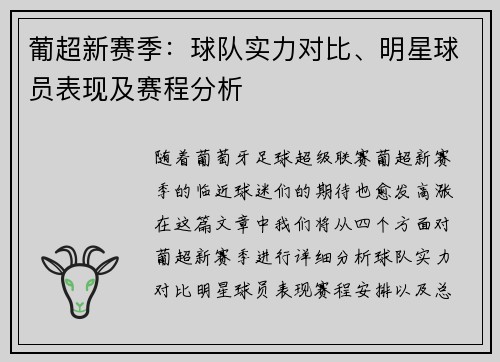 葡超新赛季：球队实力对比、明星球员表现及赛程分析

随着葡萄牙足球超级联赛葡超新赛季的临近球迷们的期待也愈发高涨在这篇文章中我们将从四个方面对葡超新赛季进行详细分析球队实力对比明星球员表现赛程安排以及总